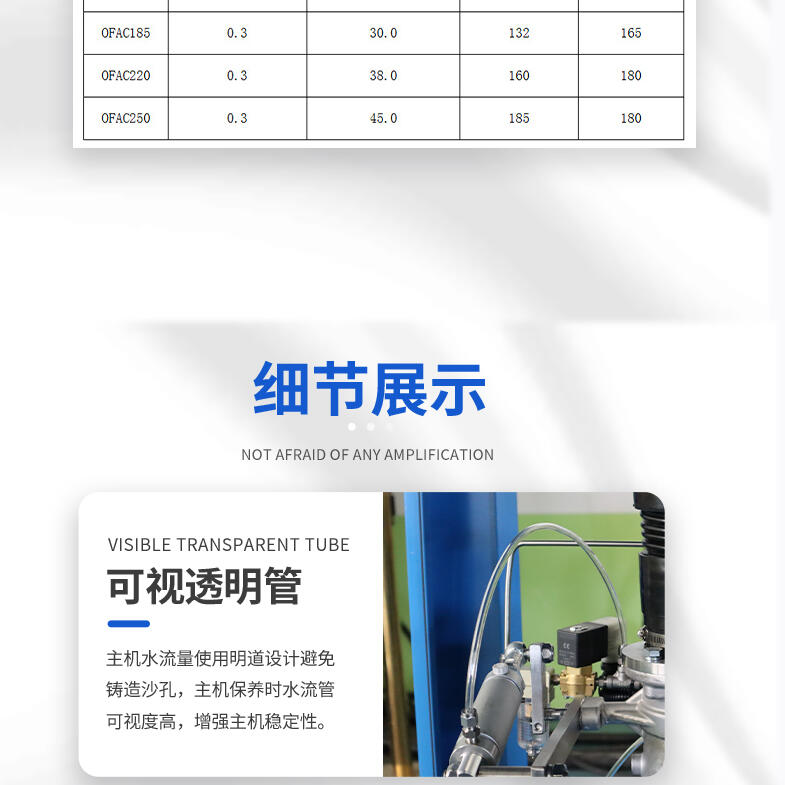 | OFAC185 | 0.3 | 30.0 | 132 | 165 |
|---|---|---|---|---|
| OFAC220 | 0.3 | 38.0 | 160 | 180 |
| OFAC250 | 0.3 | 45.0 | 185 | 180 |

细节展示

NOT AFRAID OF ANY AMPLIFICATION

VISIBLE TRANSPARENT TUBE

可视透明管

主机水流量使用明道设计避免铸造沙孔，主机保养时水流管可视度高，增强主机稳定性。